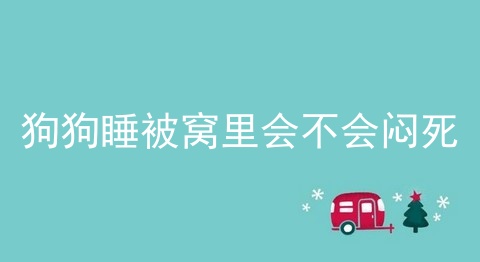 狗狗睡被窝里会不会闷死